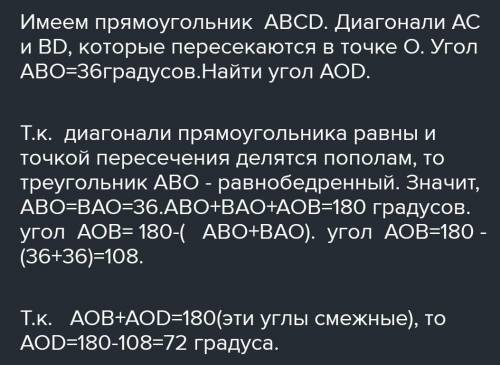 Имеем прямоугольник ABCD. Диагонали AC и BD, которые пересекаются в точке O. Угол ABO=36градусов.Найти угол AOD.

Т.к. диагонали прямоугольника равны и точкой пересечения делятся пополам, то треугольник ABO - равнобедренный. Значит, ABO=BAO=36.ABO+BAO+AOB=180 градусов. угол AOB= 180-( ABO+BAO). угол AOB=180 - (36+36)=108.

Т.к. AOB+AOD=180(эти углы смежные), то AOD=180-108=72 градуса.